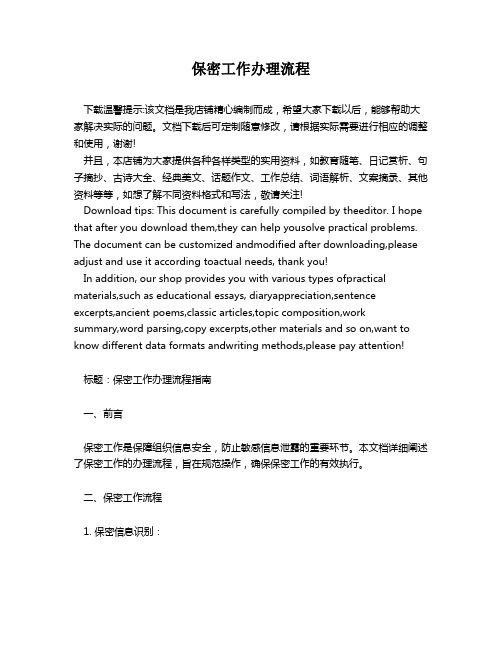 保密工作办理流程

下载温馨提示:该文档是我店铺精心编制而成，希望大家下载以后，能够帮助大家解决实际的问题。文档下载后可定制随意修改，请根据实际需要进行相应的调整和使用，谢谢!

并且，本店铺为大家提供各种各样类型的实用资料，如教育随笔、日记赏析、句子摘抄、古诗大全、经典美文、话题作文、工作总结、词语解析、文案摘录、其他资料等等，如想了解不同资料格式和写法，敬请关注!

Download tips: This document is carefully compiled by theeditor. I hope that after you download them,they can help yousolve practical problems. The document can be customized andmodified after downloading,please adjust and use it according toactual needs, thank you!

In addition, our shop provides you with various types ofpractical materials,such as educational essays, diaryappreciation,sentence excerpts,ancient poems,classic articles,topic composition,work summary,word parsing,copy excerpts,other materials and so on,want to know different data formats andwriting methods,please pay attention!

标题：保密工作办理流程指南

一、前言

保密工作是保障组织信息安全，防止敏感信息泄露的重要环节。本文档详细阐述了保密工作的办理流程，旨在规范操作，确保保密工作的有效执行。

二、保密工作流程

1. 保密信息识别：